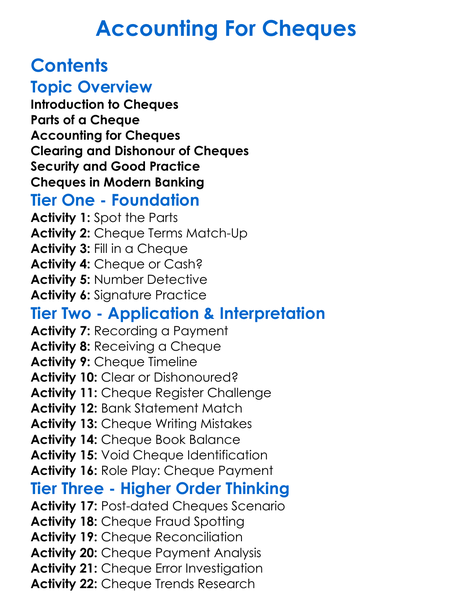 Accounting For Cheques

Contents

Topic Overview

Introduction to Cheques
Parts of a Cheque
Accounting for Cheques
Clearing and Dishonour of Cheques
Security and Good Practice
Cheques in Modern Banking

Tier One - Foundation

Activity 1: Spot the Parts
Activity 2: Cheque Terms Match-Up
Activity 3: Fill in a Cheque
Activity 4: Cheque or Cash?
Activity 5: Number Detective
Activity 6: Signature Practice

Tier Two - Application & Interpretation

Activity 7: Recording a Payment
Activity 8: Receiving a Cheque
Activity 9: Cheque Timeline
Activity 10: Clear or Dishonoured?
Activity 11: Cheque Register Challenge
Activity 12: Bank Statement Match
Activity 13: Cheque Writing Mistakes
Activity 14: Cheque Book Balance
Activity 15: Void Cheque Identification
Activity 16: Role Play: Cheque Payment

Tier Three - Higher Order Thinking

Activity 17: Post-dated Cheques Scenario
Activity 18: Cheque Fraud Spotting
Activity 19: Cheque Reconciliation
Activity 20: Cheque Payment Analysis
Activity 21: Cheque Error Investigation
Activity 22: Cheque Trends Research